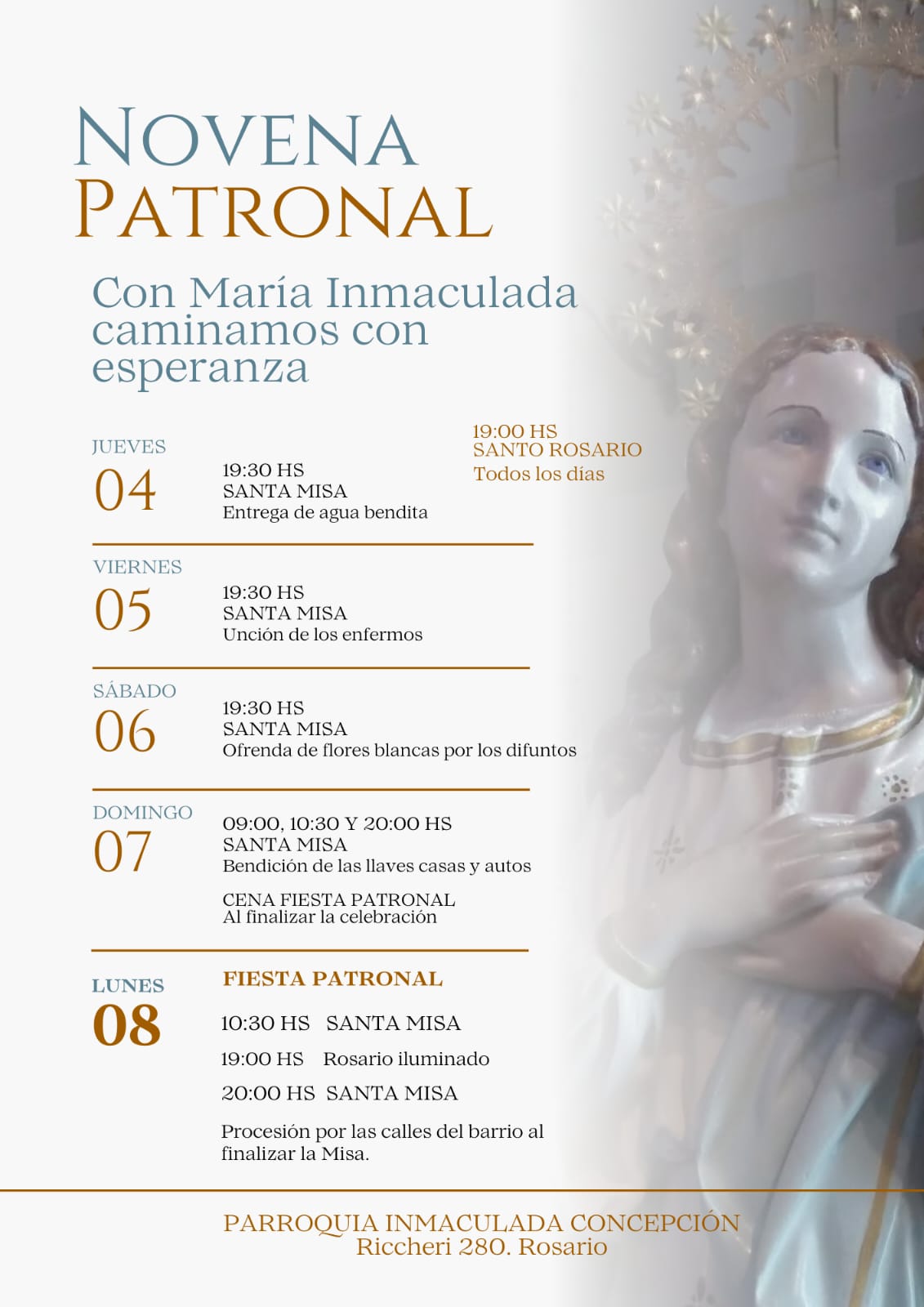 NOVENA
PATRONAL

Con María Inmaculada caminamos con esperanza

19:00 HS
SANTO ROSARIO
Todos los días

JUEVES
04

19:30 HS
SANTA MISA
Entrega de agua bendita

VIERNES
05

19:30 HS
SANTA MISA
Unción de los enfermos

SÁBADO
06

19:30 HS
SANTA MISA
Ofrenda de flores blancas por los difuntos

DOMINGO
07

09:00, 10:30 Y 20:00 HS
SANTA MISA
Bendición de las llaves casas y autos

CENA FIESTA PATRONAL
Al finalizar la celebración

LUNES
08

FIESTA PATRONAL

10:30 HS SANTA MISA

19:00 HS Rosario iluminado

20:00 HS SANTA MISA

Procesión por las calles del barrio al finalizar la Misa.

PARROQUIA INMACULADA CONCEPCIÓN
Riccheri 280. Rosario